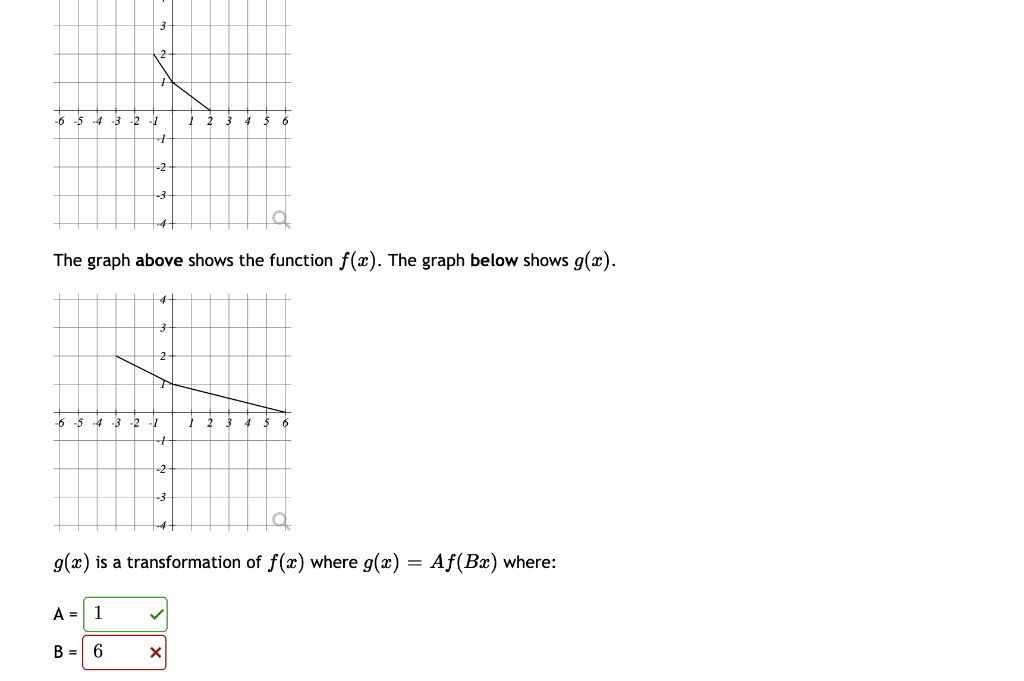 3
2
1
-6 -5 -4 -3 -2 -1 1 2 3 4 5 6
-1
-2
-3
-4

The graph **above** shows the function $f(x)$. The graph **below** shows $g(x)$.

4
3
2
1
-6 -5 -4 -3 -2 -1 1 2 3 4 5 6
-1
-2
-3
-4

$g(x)$ is a transformation of $f(x)$ where $g(x) = Af(Bx)$ where:

A = 1

B = 6